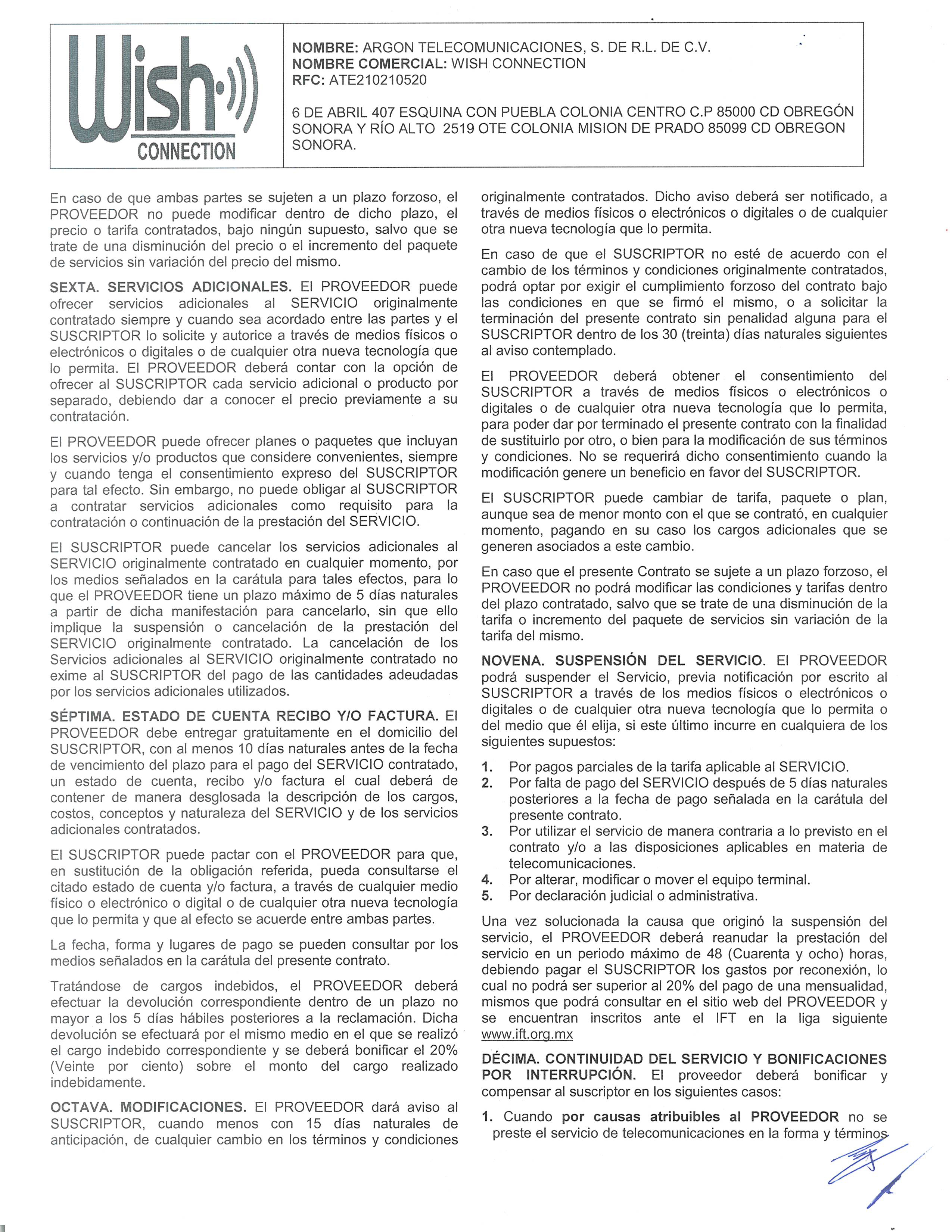 Wish CONNECTION

NOMBRE: ARGON TELECOMUNICACIONES, S. DE R.L. DE C.V.
NOMBRE COMERCIAL: WISH CONNECTION
RFC: ATE210210520

6 DE ABRIL 407 ESQUINA CON PUEBLA COLONIA CENTRO C.P 85000 CD OBREGÓN SONORA Y RÍO ALTO 2519 OTE COLONIA MISION DE PRADO 85099 CD OBREGON SONORA.

En caso de que ambas partes se sujeten a un plazo forzoso, el PROVEEDOR no puede modificar dentro de dicho plazo, el precio o tarifa contratados, bajo ningún supuesto, salvo que se trate de una disminución del precio o el incremento del paquete de servicios sin variación del precio del mismo.

SEXTA. SERVICIOS ADICIONALES. El PROVEEDOR puede ofrecer servicios adicionales al SERVICIO originalmente contratado siempre y cuando sea acordado entre las partes y el SUSCRIPTOR lo solicite y autorice a través de medios físicos o electrónicos o digitales o de cualquier otra nueva tecnología que lo permita. El PROVEEDOR deberá contar con la opción de ofrecer al SUSCRIPTOR cada servicio adicional o producto por separado, debiendo dar a conocer el precio previamente a su contratación.

El PROVEEDOR puede ofrecer planes o paquetes que incluyan los servicios y/o productos que considere convenientes, siempre y cuando tenga el consentimiento expreso del SUSCRIPTOR para tal efecto. Sin embargo, no puede obligar al SUSCRIPTOR a contratar servicios adicionales como requisito para la contratación o continuación de la prestación del SERVICIO.

El SUSCRIPTOR puede cancelar los servicios adicionales al SERVICIO originalmente contratado en cualquier momento, por los medios señalados en la carátula para tales efectos, para lo que el PROVEEDOR tiene un plazo máximo de 5 días naturales a partir de dicha manifestación para cancelarlo, sin que ello implique la suspensión o cancelación de la prestación del SERVICIO originalmente contratado. La cancelación de los Servicios adicionales al SERVICIO originalmente contratado no exime al SUSCRIPTOR del pago de las cantidades adeudadas por los servicios adicionales utilizados.

SÉPTIMA. ESTADO DE CUENTA RECIBO Y/O FACTURA. El PROVEEDOR debe entregar gratuitamente en el domicilio del SUSCRIPTOR, con al menos 10 días naturales antes de la fecha de vencimiento del plazo para el pago del SERVICIO contratado, un estado de cuenta, recibo y/o factura el cual deberá de contener de manera desglosada la descripción de los cargos, costos, conceptos y naturaleza del SERVICIO y de los servicios adicionales contratados.

El SUSCRIPTOR puede pactar con el PROVEEDOR para que, en sustitución de la obligación referida, pueda consultarse el citado estado de cuenta y/o factura, a través de cualquier medio físico o electrónico o digital o de cualquier otra nueva tecnología que lo permita y que al efecto se acuerde entre ambas partes.

La fecha, forma y lugares de pago se pueden consultar por los medios señalados en la carátula del presente contrato.

Tratándose de cargos indebidos, el PROVEEDOR deberá efectuar la devolución correspondiente dentro de un plazo no mayor a los 5 días hábiles posteriores a la reclamación. Dicha devolución se efectuará por el mismo medio en el que se realizó el cargo indebido correspondiente y se deberá bonificar el 20% (Veinte por ciento) sobre el monto del cargo realizado indebidamente.

OCTAVA. MODIFICACIONES. El PROVEEDOR dará aviso al SUSCRIPTOR, cuando menos con 15 días naturales de anticipación, de cualquier cambio en los términos y condiciones originalmente contratados. Dicho aviso deberá ser notificado, a través de medios físicos o electrónicos o digitales o de cualquier otra nueva tecnología que lo permita.

En caso de que el SUSCRIPTOR no esté de acuerdo con el cambio de los términos y condiciones originalmente contratados, podrá optar por exigir el cumplimiento forzoso del contrato bajo las condiciones en que se firmó el mismo, o a solicitar la terminación del presente contrato sin penalidad alguna para el SUSCRIPTOR dentro de los 30 (treinta) días naturales siguientes al aviso contemplado.

El PROVEEDOR deberá obtener el consentimiento del SUSCRIPTOR a través de medios físicos o electrónicos o digitales o de cualquier otra nueva tecnología que lo permita, para poder dar por terminado el presente contrato con la finalidad de sustituirlo por otro, o bien para la modificación de sus términos y condiciones. No se requerirá dicho consentimiento cuando la modificación genere un beneficio en favor del SUSCRIPTOR.

El SUSCRIPTOR puede cambiar de tarifa, paquete o plan, aunque sea de menor monto con el que se contrató, en cualquier momento, pagando en su caso los cargos adicionales que se generen asociados a este cambio.

En caso que el presente Contrato se sujete a un plazo forzoso, el PROVEEDOR no podrá modificar las condiciones y tarifas dentro del plazo contratado, salvo que se trate de una disminución de la tarifa o incremento del paquete de servicios sin variación de la tarifa del mismo.

NOVENA. SUSPENSIÓN DEL SERVICIO. El PROVEEDOR podrá suspender el Servicio, previa notificación por escrito al SUSCRIPTOR a través de los medios físicos o electrónicos o digitales o de cualquier otra nueva tecnología que lo permita o del medio que él elija, si este último incurre en cualquiera de los siguientes supuestos:

1. Por pagos parciales de la tarifa aplicable al SERVICIO.
2. Por falta de pago del SERVICIO después de 5 días naturales posteriores a la fecha de pago señalada en la carátula del presente contrato.
3. Por utilizar el servicio de manera contraria a lo previsto en el contrato y/o a las disposiciones aplicables en materia de telecomunicaciones.
4. Por alterar, modificar o mover el equipo terminal.
5. Por declaración judicial o administrativa.

Una vez solucionada la causa que originó la suspensión del servicio, el PROVEEDOR deberá reanudar la prestación del servicio en un periodo máximo de 48 (Cuarenta y ocho) horas, debiendo pagar el SUSCRIPTOR los gastos por reconexión, lo cual no podrá ser superior al 20% del pago de una mensualidad, mismos que podrá consultar en el sitio web del PROVEEDOR y se encuentran inscritos ante el IFT en la liga siguiente www.ift.org.mx

DÉCIMA. CONTINUIDAD DEL SERVICIO Y BONIFICACIONES POR INTERRUPCIÓN. El proveedor deberá bonificar y compensar al suscriptor en los siguientes casos:

1. Cuando por causas atribuibles al PROVEEDOR no se preste el servicio de telecomunicaciones en la forma y términos